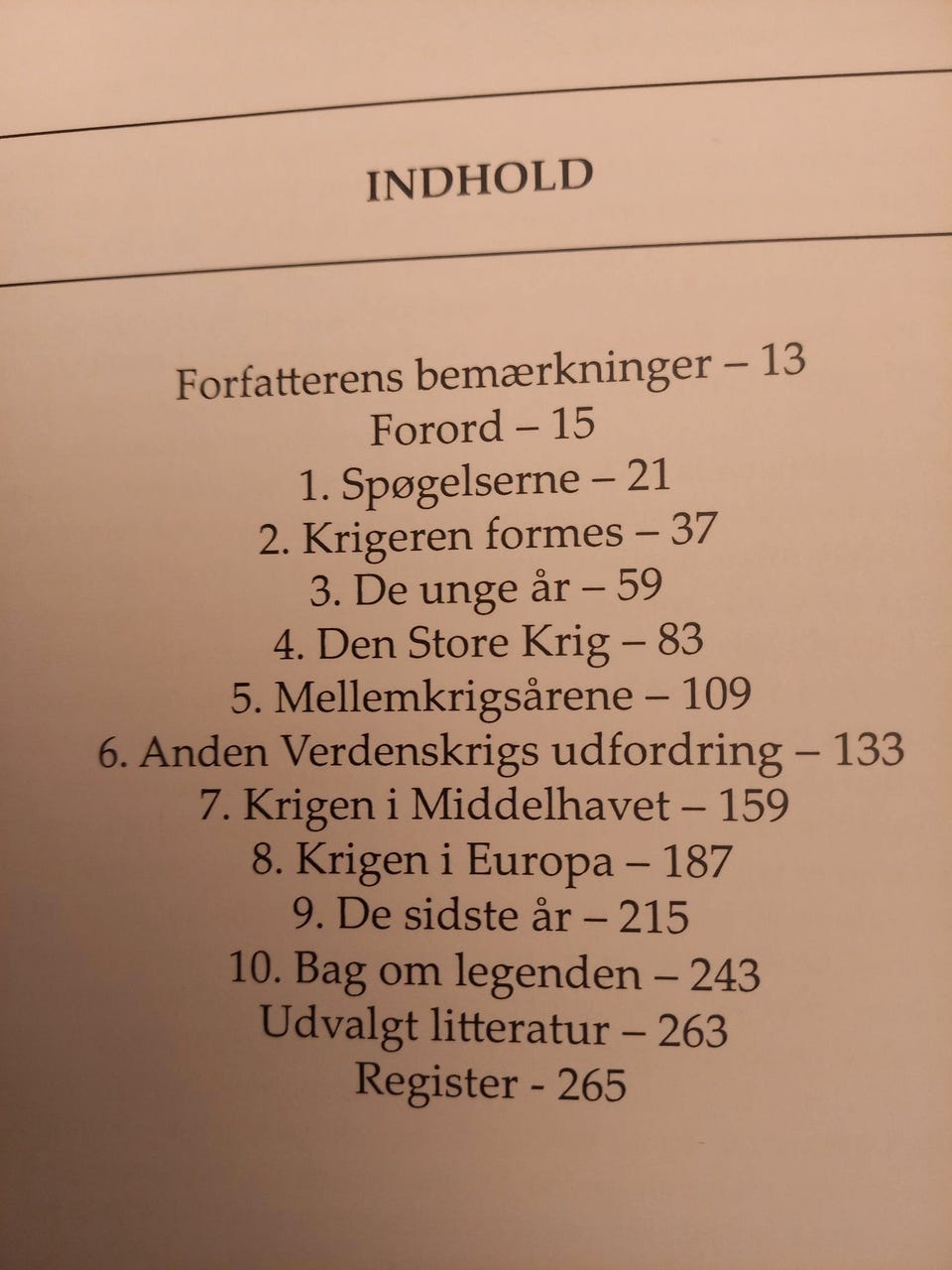 INDHOLD

Forfatterens bemærkninger – 13
Forord – 15
1. Spøgelserne – 21
2. Krigeren formes – 37
3. De unge år – 59
4. Den Store Krig – 83
5. Mellemkrigsårene – 109
6. Anden Verdenskrigs udfordring – 133
7. Krigen i Middelhavet – 159
8. Krigen i Europa – 187
9. De sidste år – 215
10. Bag om legenden – 243
Udvalgt litteratur – 263
Register - 265